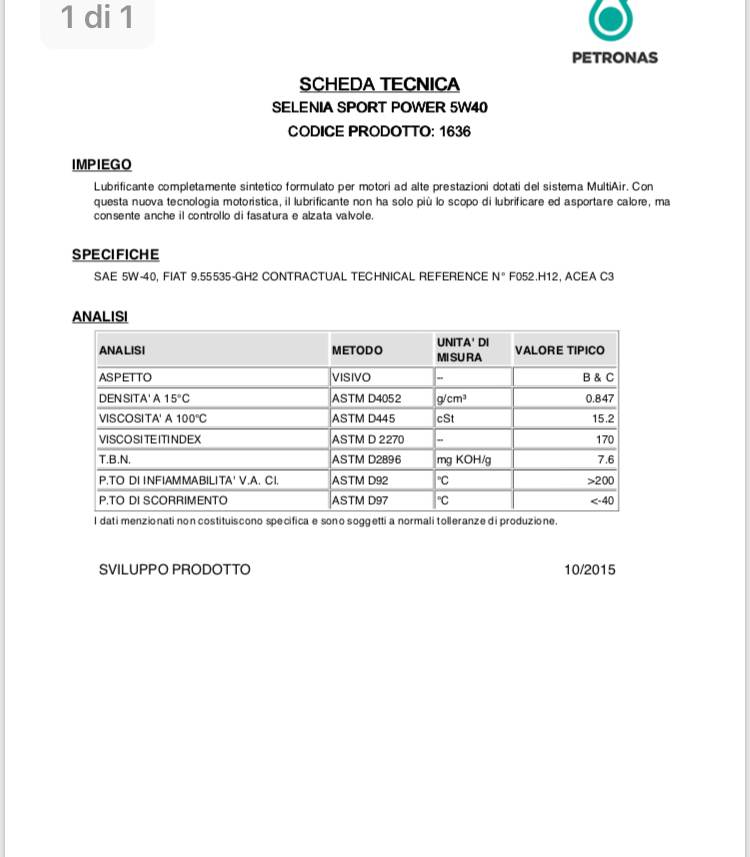 1 di 1

PETRONAS

SCHEDA TECNICA
SELENIA SPORT POWER 5W40
CODICE PRODOTTO: 1636

IMPIEGO

Lubrificante completamente sintetico formulato per motori ad alte prestazioni dotati del sistema MultiAir. Con questa nuova tecnologia motoristica, il lubrificante non ha solo più lo scopo di lubrificare ed asportare calore, ma consente anche il controllo di fasatura e alzata valvole.

SPECIFICHE

SAE 5W-40, FIAT 9.55535-GH2 CONTRACTUAL TECHNICAL REFERENCE N° F052.H12, ACEA C3

ANALISI

| ANALISI | METODO | UNITA' DI MISURA | VALORE TIPICO |
|---|---|---|---|
| ASPETTO | VISIVO | -- | B & C |
| DENSITA' A 15°C | ASTM D4052 | g/cm³ | 0.847 |
| VISCOSITA' A 100°C | ASTM D445 | cSt | 15.2 |
| VISCOSITEITINDEX | ASTM D 2270 | -- | 170 |
| T.B.N. | ASTM D2896 | mg KOH/g | 7.6 |
| P.TO DI INFIAMMABILITA' V.A. CI. | ASTM D92 | °C | >200 |
| P.TO DI SCORRIMENTO | ASTM D97 | °C | <-40 |

I dati menzionati non costituiscono specifica e sono soggetti a normali tolleranze di produzione.

SVILUPPO PRODOTTO

10/2015